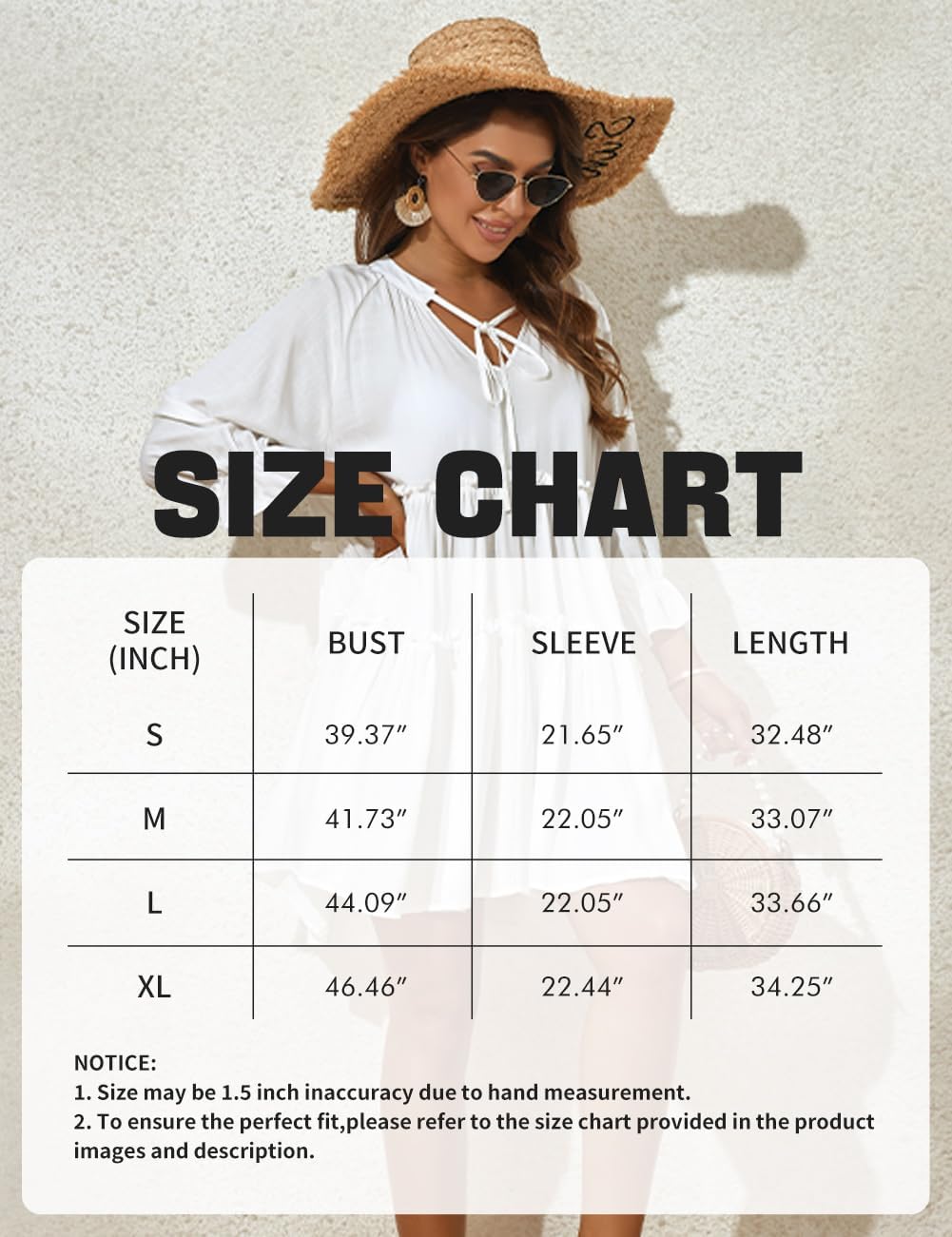 SIZE CHART

| SIZE (INCH) | BUST | SLEEVE | LENGTH |
|---|---|---|---|
| S | 39.37″ | 21.65″ | 32.48″ |
| M | 41.73″ | 22.05″ | 33.07″ |
| L | 44.09″ | 22.05″ | 33.66″ |
| XL | 46.46″ | 22.44″ | 34.25″ |

NOTICE:
1. Size may be 1.5 inch inaccuracy due to hand measurement.
2. To ensure the perfect fit,please refer to the size chart provided in the product images and description.